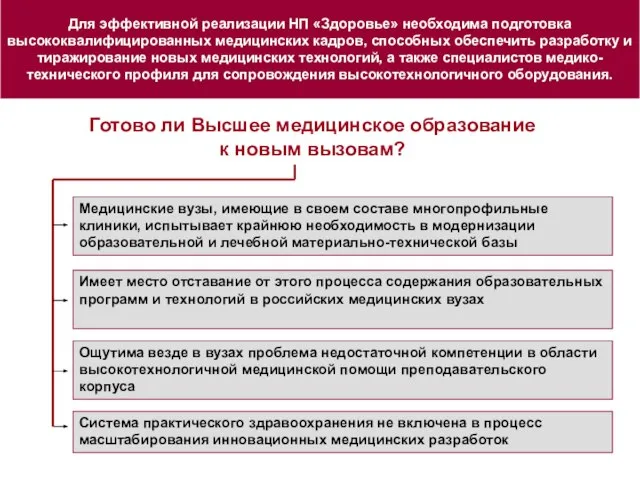 Для эффективной реализации НП «Здоровье» необходима подготовка высококвалифицированных медицинских кадров, способных обеспечить разработку и тиражирование новых медицинских технологий, а также специалистов медико-технического профиля для сопровождения высокотехнологичного оборудования.

Готово ли Высшее медицинское образование к новым вызовам?

Медицинские вузы, имеющие в своем составе многопрофильные клиники, испытывает крайнюю необходимость в модернизации образовательной и лечебной материально-технической базы

Имеет место отставание от этого процесса содержания образовательных программ и технологий в российских медицинских вузах

Ощутима везде в вузах проблема недостаточной компетенции в области высокотехнологичной медицинской помощи преподавательского корпуса

Система практического здравоохранения не включена в процесс масштабирования инновационных медицинских разработок